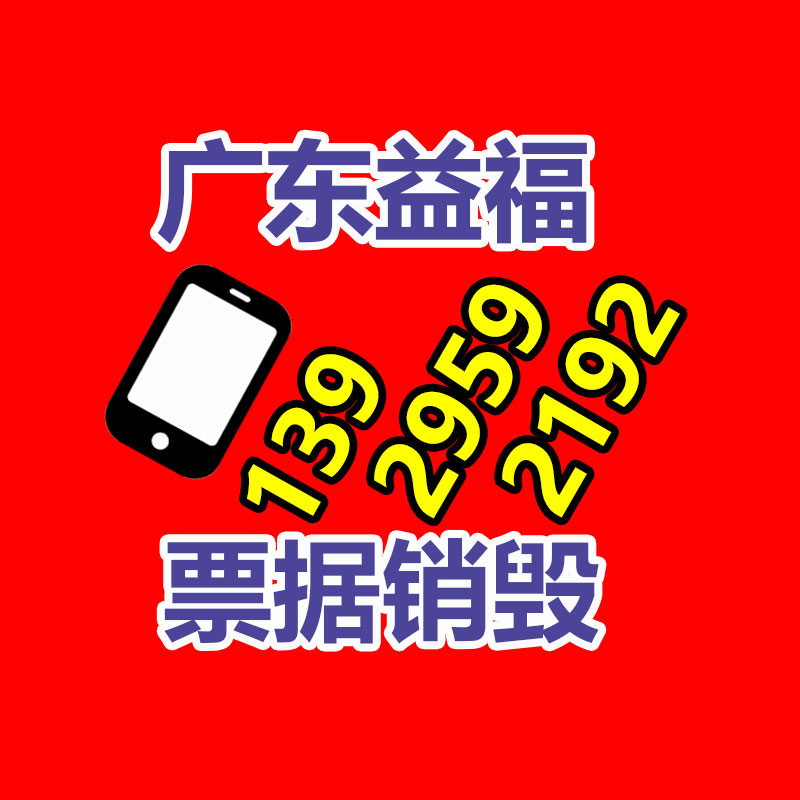 广东益福

139 2959 2192

票据销毁